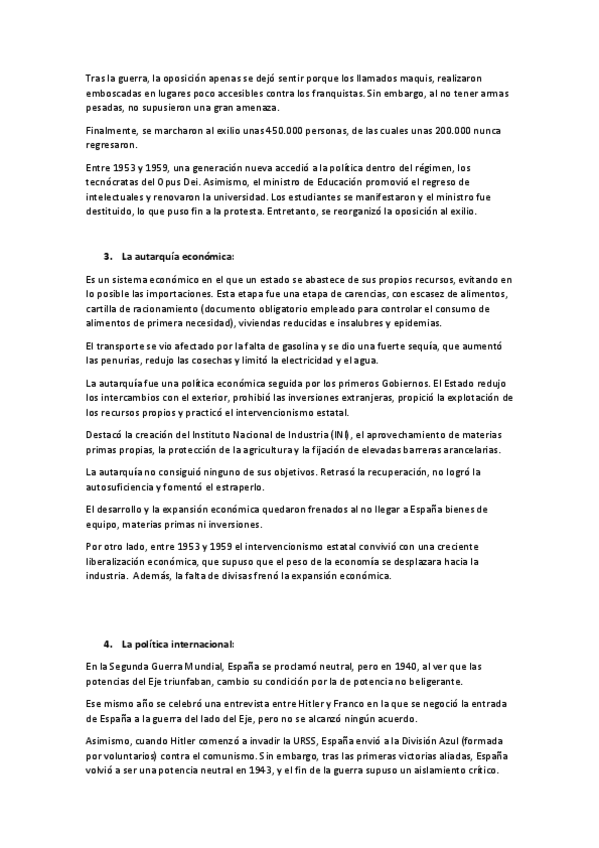 Tras la guerra, la oposición apenas se dejó sentir porque los llamados maquis, realizaron emboscadas en lugares poco accesibles contra los franquistas. Sin embargo, al no tener armas pesadas, no supusieron una gran amenaza.

Finalmente, se marcharon al exilio unas 450.000 personas, de las cuales unas 200.000 nunca regresaron.

Entre 1953 y 1959, una generación nueva accedió a la política dentro del régimen, los tecnócratas del Opus Dei. Asimismo, el ministro de Educación promovió el regreso de intelectuales y renovaron la universidad. Los estudiantes se manifestaron y el ministro fue destituido, lo que puso fin a la protesta. Entretanto, se reorganizó la oposición al exilio.

3. La autarquía económica:

Es un sistema económico en el que un estado se abastece de sus propios recursos, evitando en lo posible las importaciones. Esta etapa fue una etapa de carencias, con escasez de alimentos, cartilla de racionamiento (documento obligatorio empleado para controlar el consumo de alimentos de primera necesidad), viviendas reducidas e insalubres y epidemias.

El transporte se vio afectado por la falta de gasolina y se dio una fuerte sequía, que aumentó las penurias, redujo las cosechas y limitó la electricidad y el agua.

La autarquía fue una política económica seguida por los primeros Gobiernos. El Estado redujo los intercambios con el exterior, prohibió las inversiones extranjeras, propició la explotación de los recursos propios y practicó el intervencionismo estatal.

Destacó la creación del Instituto Nacional de Industria (INI), el aprovechamiento de materias primas propias, la protección de la agricultura y la fijación de elevadas barreras arancelarias.

La autarquía no consiguió ninguno de sus objetivos. Retrasó la recuperación, no logró la autosuficiencia y fomentó el estraperlo.

El desarrollo y la expansión económica quedaron frenados al no llegar a España bienes de equipo, materias primas ni inversiones.

Por otro lado, entre 1953 y 1959 el intervencionismo estatal convivió con una creciente liberalización económica, que supuso que el peso de la economía se desplazara hacia la industria. Además, la falta de divisas frenó la expansión económica.

4. La política internacional:

En la Segunda Guerra Mundial, España se proclamó neutral, pero en 1940, al ver que las potencias del Eje triunfaban, cambio su condición por la de potencia no beligerante.

Ese mismo año se celebró una entrevista entre Hitler y Franco en la que se negoció la entrada de España a la guerra del lado del Eje, pero no se alcanzó ningún acuerdo.

Asimismo, cuando Hitler comenzó a invadir la URSS, España envió a la División Azul (formada por voluntarios) contra el comunismo. Sin embargo, tras las primeras victorias aliadas, España volvió a ser una potencia neutral en 1943, y el fin de la guerra supuso un aislamiento crítico.